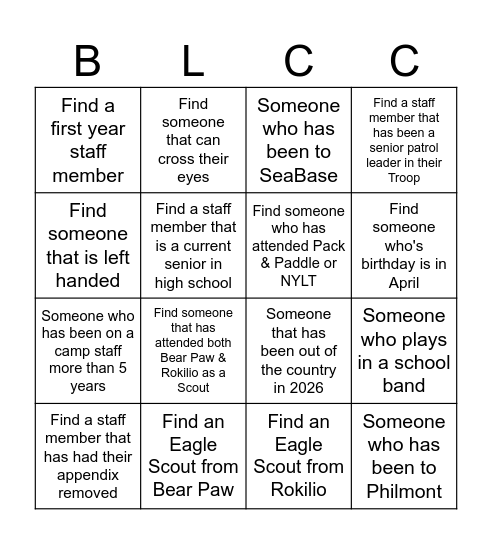 | B | L | C | C |
|---|---|---|---|
| Find a first year staff member | Find someone that can cross their eyes | Someone who has been to SeaBase | Find a staff member that has been a senior patrol leader in their Troop |
| Find someone that is left handed | Find a staff member that is a current senior in high school | Find someone who has attended Pack & Paddle or NYLT | Find someone who's birthday is in April |
| Someone who has been on a camp staff more than 5 years | Find someone that has attended both Bear Paw & Rokilio as a Scout | Someone that has been out of the country in 2026 | Someone who plays in a school band |
| Find a staff member that has had their appendix removed | Find an Eagle Scout from Bear Paw | Find an Eagle Scout from Rokilio | Someone who has been to Philmont |